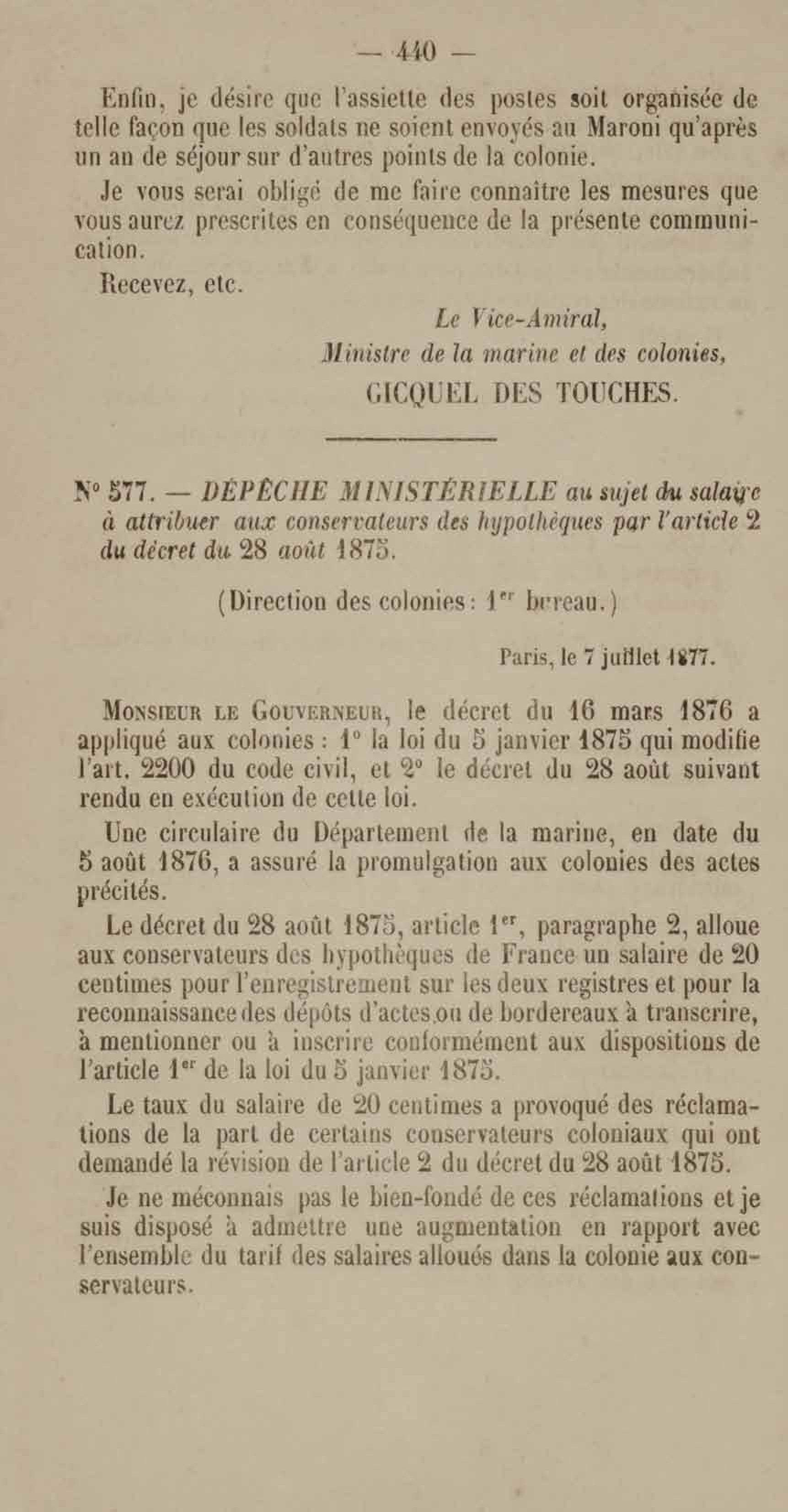 — 440 —

Enfin, je désire que l'assiette des postes soit organisée de telle façon que les soldats ne soient envoyés au Maroni qu'après un an de séjour sur d'autres points de la colonie.

Je vous serai obligé de me faire connaître les mesures que vous aurez prescrites en conséquence de la présente communication.

Recevez, etc.

Le Vice-Amiral,
Ministre de la marine et des colonies,
GICQUEL DES TOUCHES.

N° 577. — DÉPÊCHE MINISTÉRIELLE au sujet du salaire à attribuer aux conservateurs des hypothèques par l'article 2 du décret du 28 août 1875.

(Direction des colonies: 1$^{er}$ bureau.)

Paris, le 7 juillet 1877.

MONSIEUR LE GOUVERNEUR, le décret du 16 mars 1876 a appliqué aux colonies : 1° la loi du 5 janvier 1875 qui modifie l'art. 2200 du code civil, et 2° le décret du 28 août suivant rendu en exécution de cette loi.

Une circulaire du Département de la marine, en date du 5 août 1876, a assuré la promulgation aux colonies des actes précités.

Le décret du 28 août 1875, article 1$^{er}$, paragraphe 2, alloue aux conservateurs des hypothèques de France un salaire de 20 centimes pour l'enregistrement sur les deux registres et pour la reconnaissance des dépôts d'actes ou de bordereaux à transcrire, à mentionner ou à inscrire conformément aux dispositions de l'article 1$^{er}$ de la loi du 5 janvier 1875.

Le taux du salaire de 20 centimes a provoqué des réclamations de la part de certains conservateurs coloniaux qui ont demandé la révision de l'article 2 du décret du 28 août 1875.

Je ne méconnais pas le bien-fondé de ces réclamations et je suis disposé à admettre une augmentation en rapport avec l'ensemble du tarif des salaires alloués dans la colonie aux conservateurs.